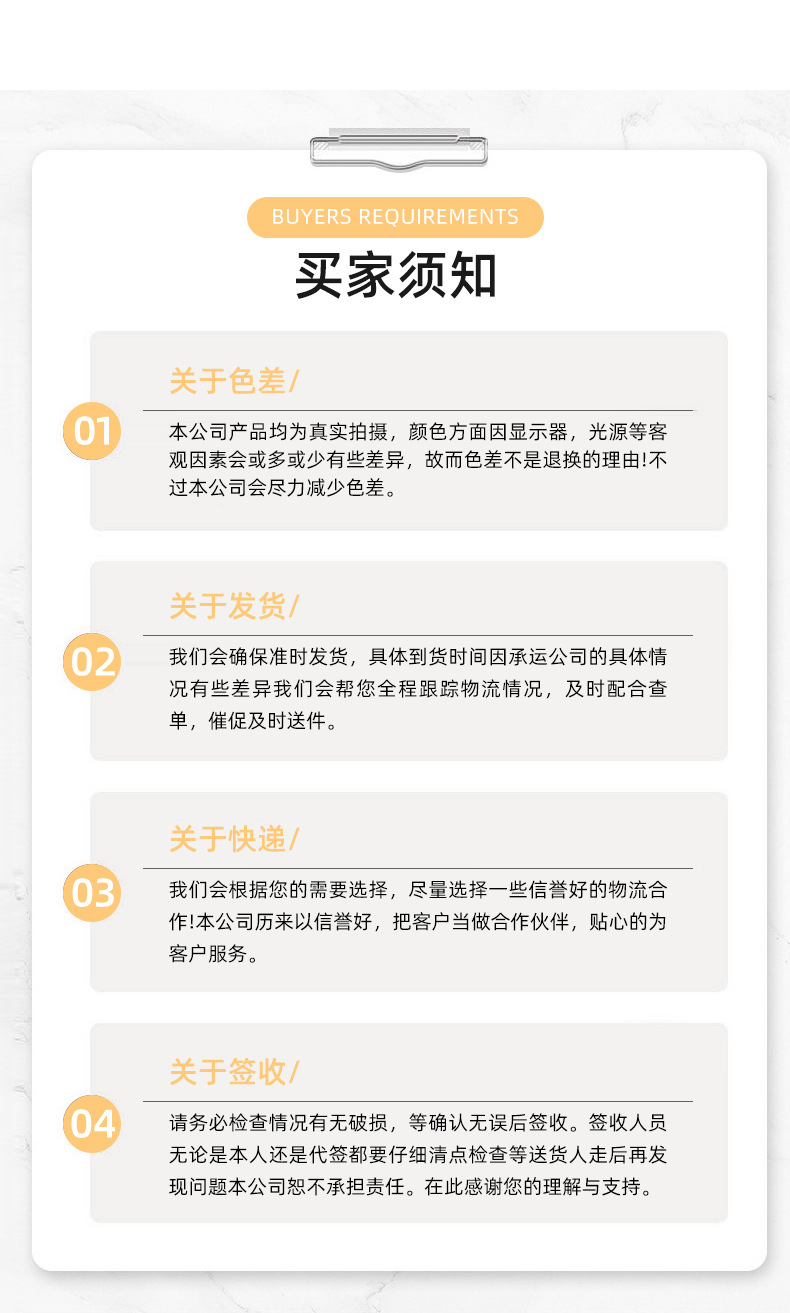 BUYERS REQUIREMENTS

买家须知

01

关于色差/

本公司产品均为真实拍摄，颜色方面因显示器，光源等客观因素会或多或少有些差异，故而色差不是退换的理由!不过本公司会尽力减少色差。

02

关于发货/

我们会确保准时发货，具体到货时间因承运公司的具体情况有些差异我们会帮您全程跟踪物流情况，及时配合查单，催促及时送件。

03

关于快递/

我们会根据您的需要选择，尽量选择一些信誉好的物流合作!本公司历来以信誉好，把客户当做合作伙伴，贴心的为客户服务。

04

关于签收/

请务必检查情况有无破损，等确认无误后签收。签收人员无论是本人还是代签都要仔细清点检查等送货人走后再发现问题本公司恕不承担责任。在此感谢您的理解与支持。